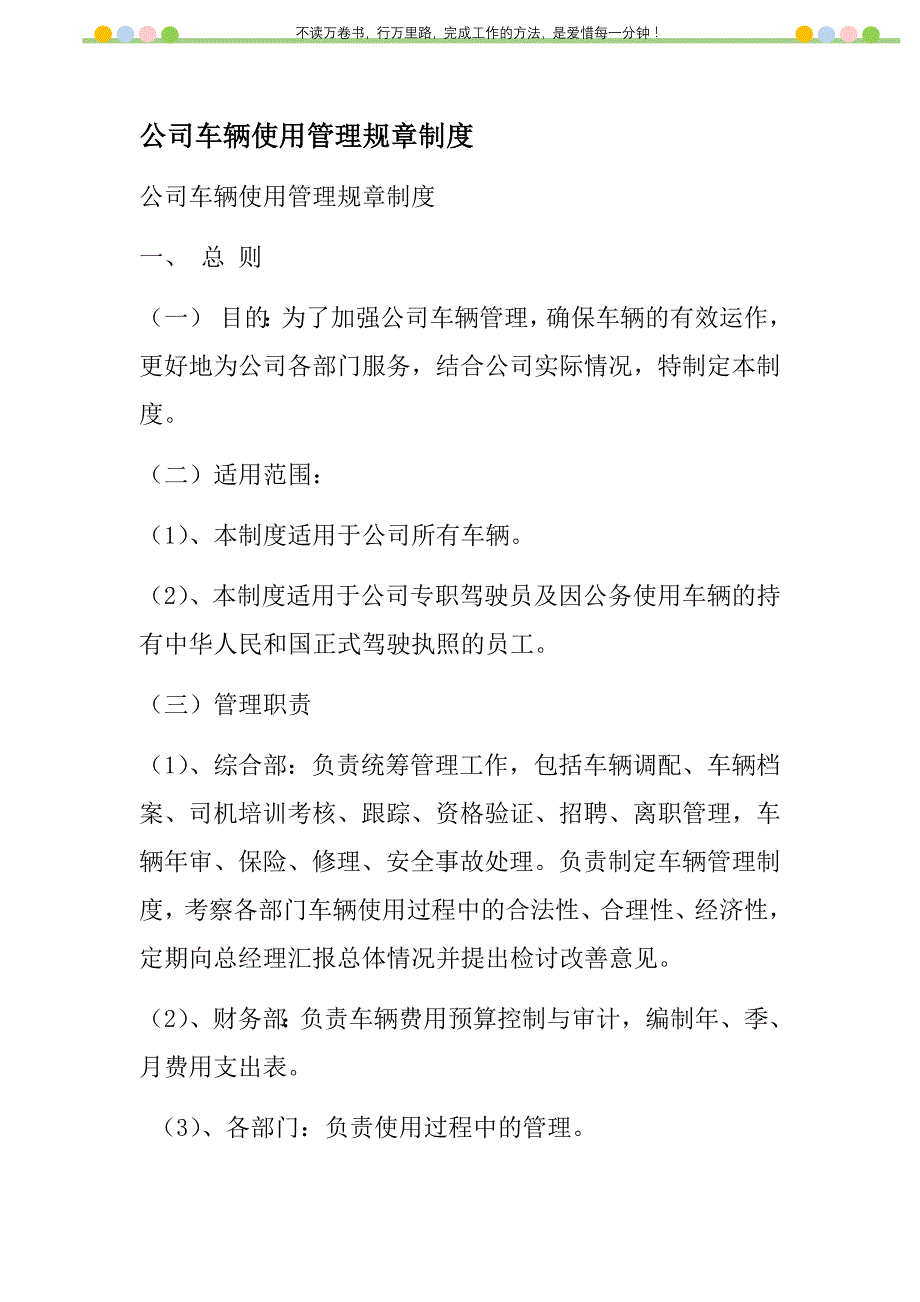 不读万卷书，行万里路，完成工作的方法，是爱惜每一分钟！

公司车辆使用管理规章制度

公司车辆使用管理规章制度

一、 总 则

（一） 目的：为了加强公司车辆管理，确保车辆的有效运作，更好地为公司各部门服务，结合公司实际情况，特制定本制度。

（二）适用范围：

（1）、本制度适用于公司所有车辆。

（2）、本制度适用于公司专职驾驶员及因公务使用车辆的持有中华人民和国正式驾驶执照的员工。

（三）管理职责

（1）、综合部：负责统筹管理工作，包括车辆调配、车辆档案、司机培训考核、跟踪、资格验证、招聘、离职管理，车辆年审、保险、修理、安全事故处理。负责制定车辆管理制度，考察各部门车辆使用过程中的合法性、合理性、经济性，定期向总经理汇报总体情况并提出检讨改善意见。

（2）、财务部：负责车辆费用预算控制与审计，编制年、季、月费用支出表。

（3）、各部门：负责使用过程中的管理。